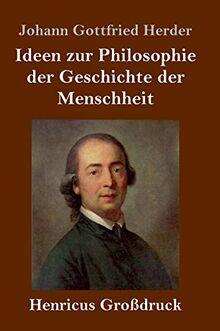 Johann Gottfried Herder

Ideen zur Philosophie der Geschichte der Menschheit

Henricus Großdruck